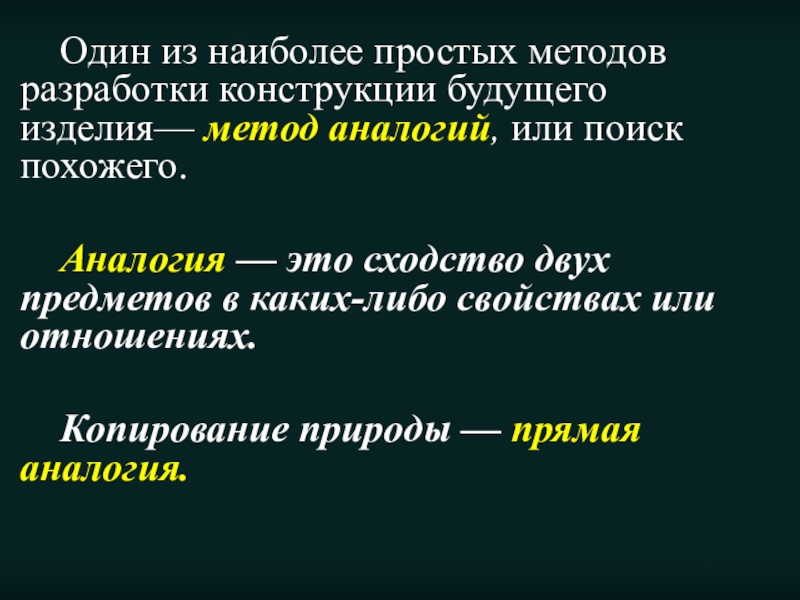 Один из наиболее простых методов разработки конструкции будущего изделия— метод аналогий, или поиск похожего.

Аналогия — это сходство двух предметов в каких-либо свойствах или отношениях.

Копирование природы — прямая аналогия.